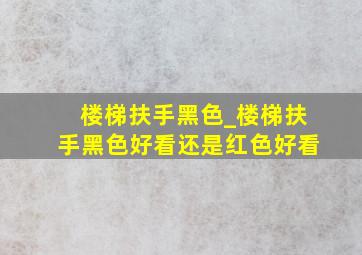 楼梯扶手黑色_楼梯扶手黑色好看还是红色好看